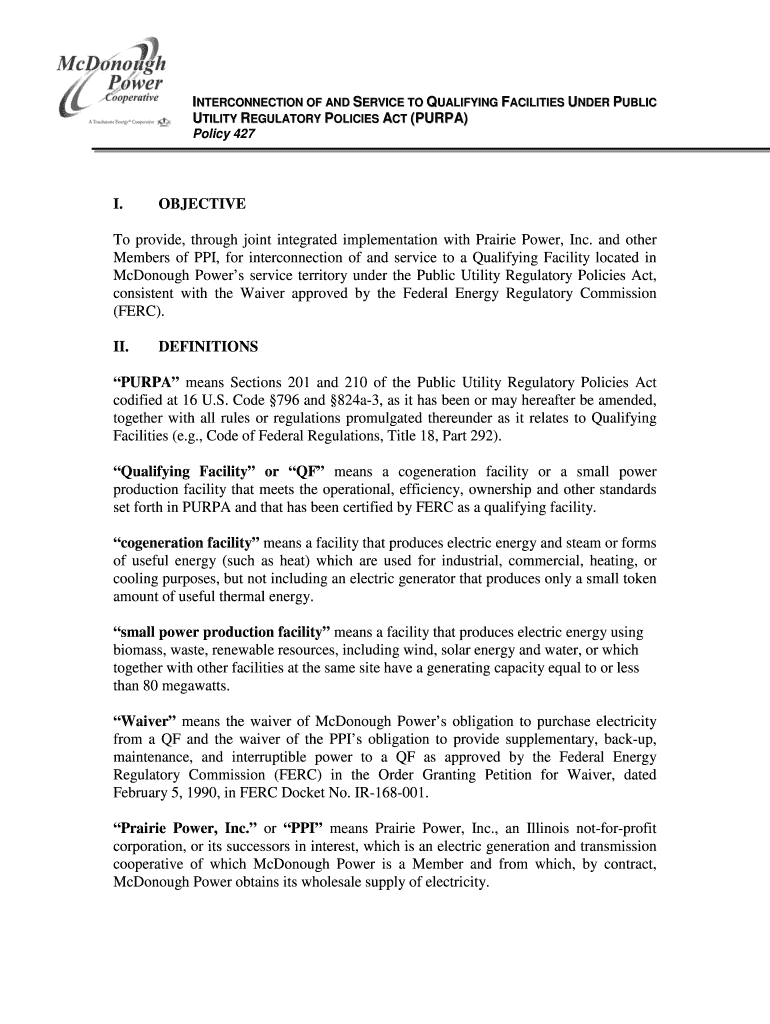 McDonough Power Cooperative
A Touchstone Energy® Cooperative

INTERCONNECTION OF AND SERVICE TO QUALIFYING FACILITIES UNDER PUBLIC UTILITY REGULATORY POLICIES ACT (PURPA)
Policy 427

I. OBJECTIVE

To provide, through joint integrated implementation with Prairie Power, Inc. and other Members of PPI, for interconnection of and service to a Qualifying Facility located in McDonough Power's service territory under the Public Utility Regulatory Policies Act, consistent with the Waiver approved by the Federal Energy Regulatory Commission (FERC).

II. DEFINITIONS

"PURPA" means Sections 201 and 210 of the Public Utility Regulatory Policies Act codified at 16 U.S. Code §796 and §824a-3, as it has been or may hereafter be amended, together with all rules or regulations promulgated thereunder as it relates to Qualifying Facilities (e.g., Code of Federal Regulations, Title 18, Part 292).

"Qualifying Facility" or "QF" means a cogeneration facility or a small power production facility that meets the operational, efficiency, ownership and other standards set forth in PURPA and that has been certified by FERC as a qualifying facility.

"cogeneration facility" means a facility that produces electric energy and steam or forms of useful energy (such as heat) which are used for industrial, commercial, heating, or cooling purposes, but not including an electric generator that produces only a small token amount of useful thermal energy.

"small power production facility" means a facility that produces electric energy using biomass, waste, renewable resources, including wind, solar energy and water, or which together with other facilities at the same site have a generating capacity equal to or less than 80 megawatts.

"Waiver" means the waiver of McDonough Power's obligation to purchase electricity from a QF and the waiver of the PPI's obligation to provide supplementary, back-up, maintenance, and interruptible power to a QF as approved by the Federal Energy Regulatory Commission (FERC) in the Order Granting Petition for Waiver, dated February 5, 1990, in FERC Docket No. IR-168-001.

"Prairie Power, Inc." or "PPI" means Prairie Power, Inc., an Illinois not-for-profit corporation, or its successors in interest, which is an electric generation and transmission cooperative of which McDonough Power is a Member and from which, by contract, McDonough Power obtains its wholesale supply of electricity.